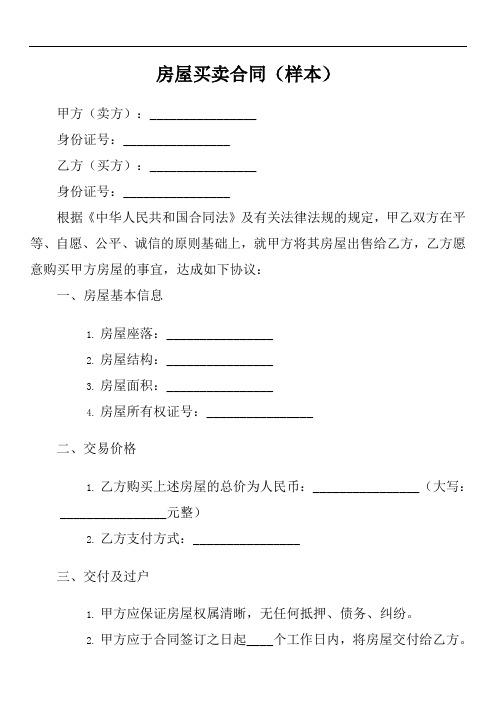 房屋买卖合同（样本）

甲方（卖方）：________________

身份证号：________________

乙方（买方）：________________

身份证号：________________

根据《中华人民共和国合同法》及有关法律法规的规定，甲乙双方在平等、自愿、公平、诚信的原则基础上，就甲方将其房屋出售给乙方，乙方愿意购买甲方房屋的事宜，达成如下协议：

一、房屋基本信息

1. 房屋座落：________________

2. 房屋结构：________________

3. 房屋面积：________________

4. 房屋所有权证号：________________

二、交易价格

1. 乙方购买上述房屋的总价为人民币：________________（大写：________________元整）

2. 乙方支付方式：________________

三、交付及过户

1. 甲方应保证房屋权属清晰，无任何抵押、债务、纠纷。

2. 甲方应于合同签订之日起____个工作日内，将房屋交付给乙方。